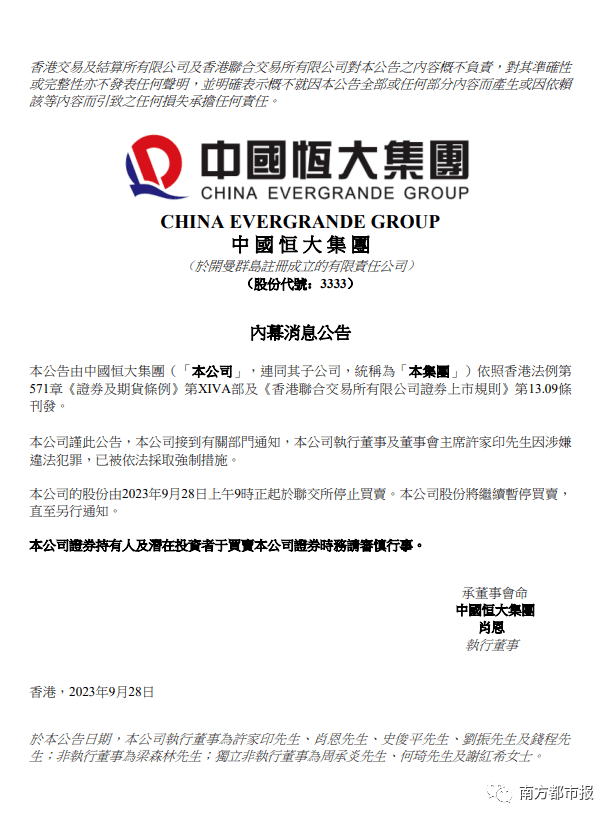 香港交易及結算所有限公司及香港聯合交易所有限公司對本公告之內容概不負責，對其準確性或完整性亦不發表任何聲明，並明確表示概不就因本公告全部或任何部分內容而產生或因依賴該等內容而引致之任何損失承擔任何責任。

中國恒大集團
CHINA EVERGRANDE GROUP

CHINA EVERGRANDE GROUP
中國恒大集團
（於開曼群島註冊成立的有限責任公司）
（股份代號：3333）

內幕消息公告

本公告由中國恒大集團（「本公司」，連同其子公司，統稱為「本集團」）依照香港法例第571章《證券及期貨條例》第XIVA部及《香港聯合交易所有限公司證券上市規則》第13.09條刊發。

本公司謹此公告，本公司接到有關部門通知，本公司執行董事及董事會主席許家印先生因涉嫌違法犯罪，已被依法採取強制措施。

本公司的股份由2023年9月28日上午9時正起於聯交所停止買賣。本公司股份將繼續暫停買賣，直至另行通知。

本公司證券持有人及潛在投資者于買賣本公司證券時務請審慎行事。

承董事會命
中國恒大集團
肖恩
執行董事

香港，2023年9月28日

於本公告日期，本公司執行董事為許家印先生、肖恩先生、史俊平先生、劉振先生及錢程先生；非執行董事為梁森林先生；獨立非執行董事為周承炎先生、何琦先生及謝紅希女士。

南方都市报